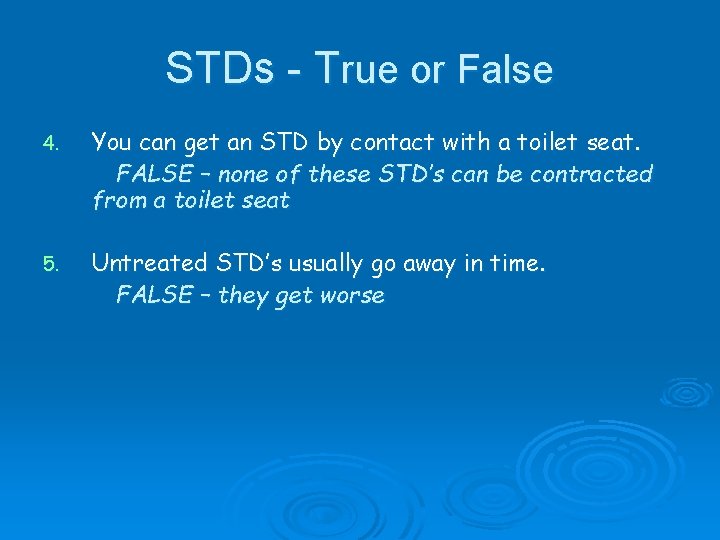 STDs - True or False

4. You can get an STD by contact with a toilet seat.
FALSE – none of these STD's can be contracted from a toilet seat

5. Untreated STD's usually go away in time.
FALSE – they get worse